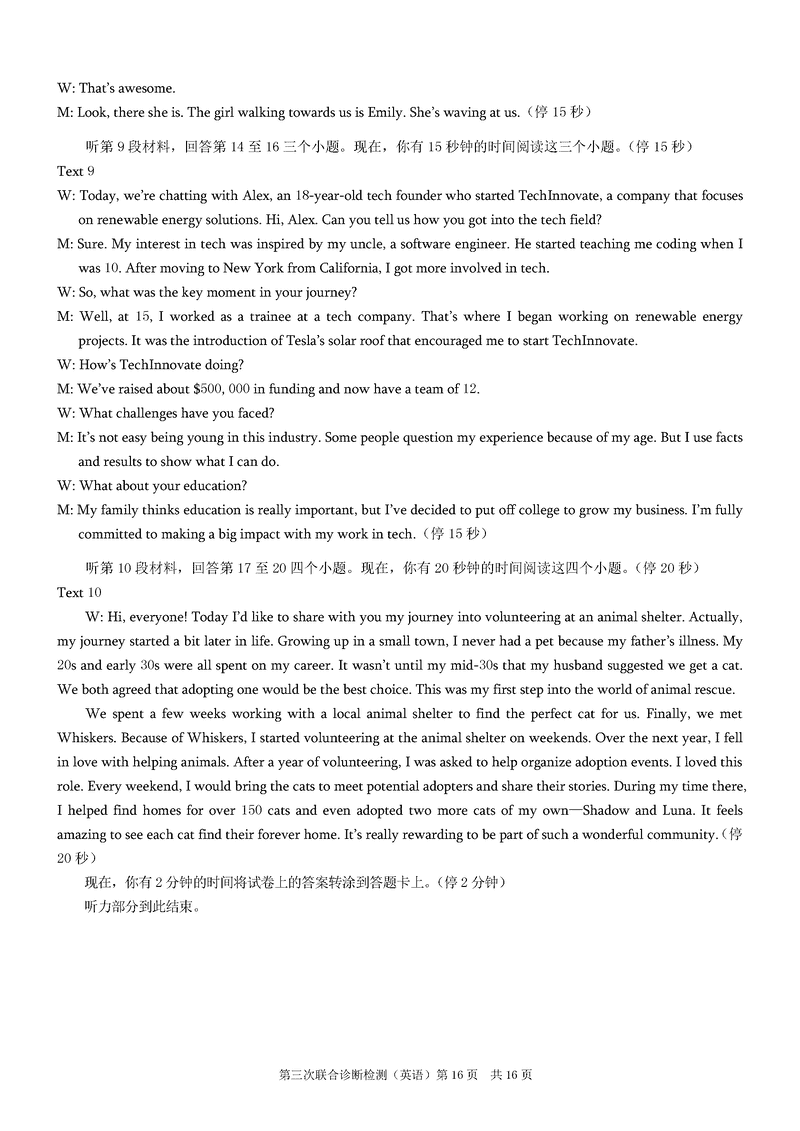 W: That's awesome.

M: Look, there she is. The girl walking towards us is Emily. She's waving at us.（停 15 秒）

听第 9 段材料，回答第 14 至 16 三个小题。现在，你有 15 秒钟的时间阅读这三个小题。（停 15 秒）

Text 9

W: Today, we're chatting with Alex, an 18-year-old tech founder who started TechInnovate, a company that focuses on renewable energy solutions. Hi, Alex. Can you tell us how you got into the tech field?

M: Sure. My interest in tech was inspired by my uncle, a software engineer. He started teaching me coding when I was 10. After moving to New York from California, I got more involved in tech.

W: So, what was the key moment in your journey?

M: Well, at 15, I worked as a trainee at a tech company. That's where I began working on renewable energy projects. It was the introduction of Tesla's solar roof that encouraged me to start TechInnovate.

W: How's TechInnovate doing?

M: We've raised about $500, 000 in funding and now have a team of 12.

W: What challenges have you faced?

M: It's not easy being young in this industry. Some people question my experience because of my age. But I use facts and results to show what I can do.

W: What about your education?

M: My family thinks education is really important, but I've decided to put off college to grow my business. I'm fully committed to making a big impact with my work in tech.（停 15 秒）

听第 10 段材料，回答第 17 至 20 四个小题。现在，你有 20 秒钟的时间阅读这四个小题。（停 20 秒）

Text 10

W: Hi, everyone! Today I'd like to share with you my journey into volunteering at an animal shelter. Actually, my journey started a bit later in life. Growing up in a small town, I never had a pet because my father's illness. My 20s and early 30s were all spent on my career. It wasn't until my mid-30s that my husband suggested we get a cat. We both agreed that adopting one would be the best choice. This was my first step into the world of animal rescue.

We spent a few weeks working with a local animal shelter to find the perfect cat for us. Finally, we met Whiskers. Because of Whiskers, I started volunteering at the animal shelter on weekends. Over the next year, I fell in love with helping animals. After a year of volunteering, I was asked to help organize adoption events. I loved this role. Every weekend, I would bring the cats to meet potential adopters and share their stories. During my time there, I helped find homes for over 150 cats and even adopted two more cats of my own—Shadow and Luna. It feels amazing to see each cat find their forever home. It's really rewarding to be part of such a wonderful community.（停 20 秒）

现在，你有 2 分钟的时间将试卷上的答案转涂到答题卡上。（停 2 分钟）

听力部分到此结束。

第三次联合诊断检测（英语）第 16 页　共 16 页